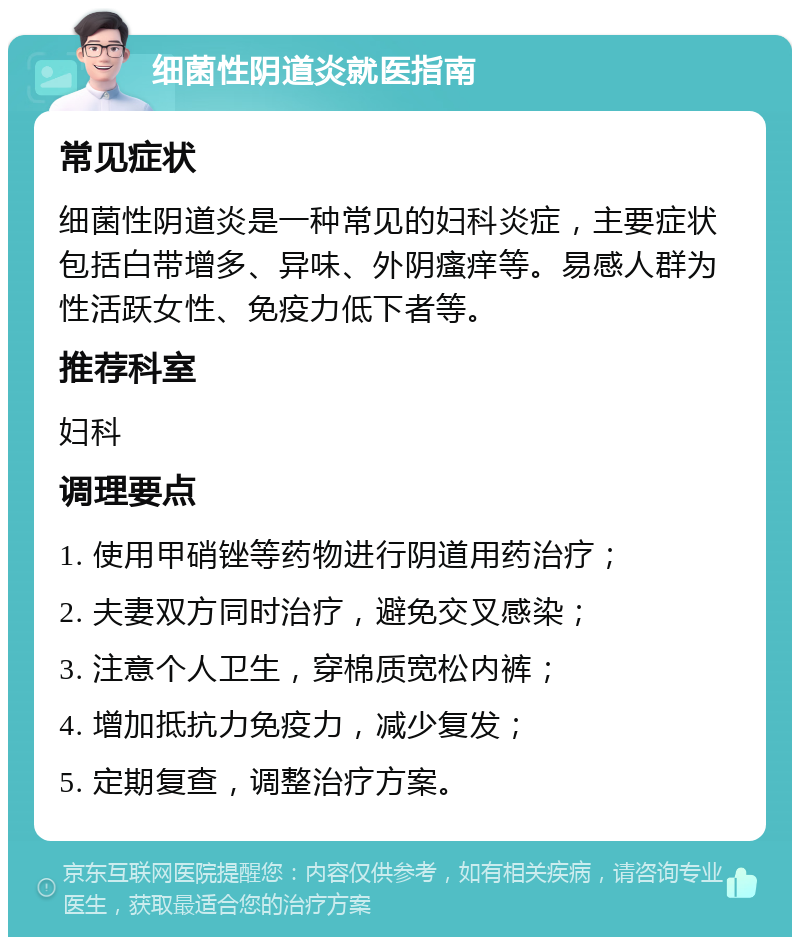 细菌性阴道炎就医指南

常见症状

细菌性阴道炎是一种常见的妇科炎症，主要症状包括白带增多、异味、外阴瘙痒等。易感人群为性活跃女性、免疫力低下者等。

推荐科室

妇科

调理要点

1. 使用甲硝锉等药物进行阴道用药治疗；
2. 夫妻双方同时治疗，避免交叉感染；
3. 注意个人卫生，穿棉质宽松内裤；
4. 增加抵抗力免疫力，减少复发；
5. 定期复查，调整治疗方案。

京东互联网医院提醒您：内容仅供参考，如有相关疾病，请咨询专业医生，获取最适合您的治疗方案